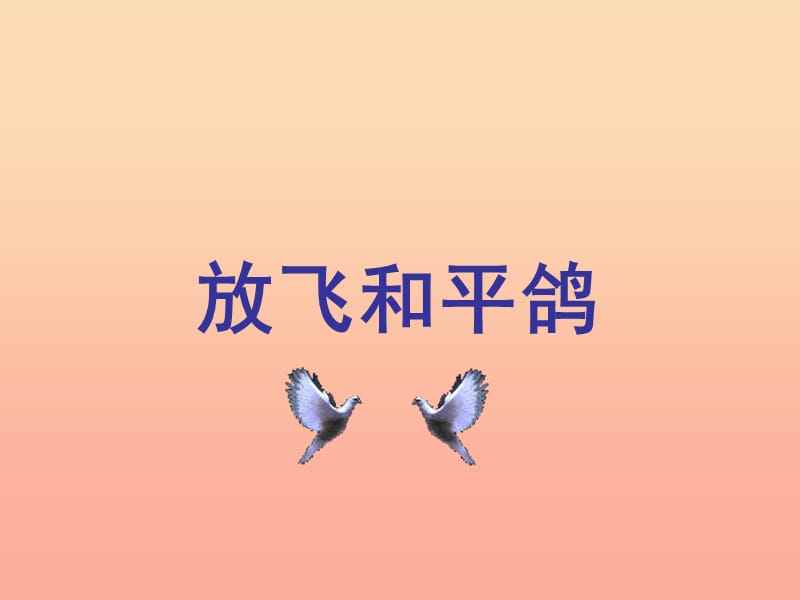 放飞和平鸽